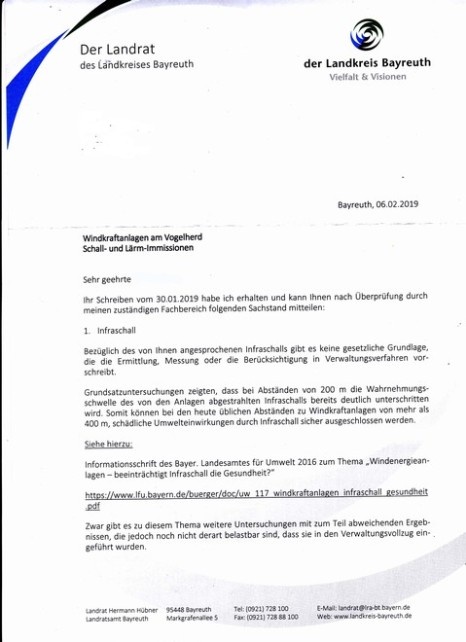 Der Landrat
des Landkreises Bayreuth

der Landkreis Bayreuth
Vielfalt & Visionen

Bayreuth, 06.02.2019

Windkraftanlagen am Vogelherd
Schall- und Lärm-Immissionen

Sehr geehrte

Ihr Schreiben vom 30.01.2019 habe ich erhalten und kann Ihnen nach Überprüfung durch meinen zuständigen Fachbereich folgenden Sachstand mitteilen:

1. Infraschall

Bezüglich des von Ihnen angesprochenen Infraschalls gibt es keine gesetzliche Grundlage, die die Ermittlung, Messung oder die Berücksichtigung in Verwaltungsverfahren vorschreibt.

Grundsatzuntersuchungen zeigten, dass bei Abständen von 200 m die Wahrnehmungsschwelle des von den Anlagen abgestrahlten Infraschalls bereits deutlich unterschritten wird. Somit können bei den heute üblichen Abständen zu Windkraftanlagen von mehr als 400 m, schädliche Umwelteinwirkungen durch Infraschall sicher ausgeschlossen werden.

Siehe hierzu:

Informationsschrift des Bayer. Landesamtes für Umwelt 2016 zum Thema „Windenergieanlagen – beeinträchtigt Infraschall die Gesundheit?"

https://www.lfu.bayern.de/buerger/doc/uw_117_windkraftanlagen_infraschall_gesundheit.pdf

Zwar gibt es zu diesem Thema weitere Untersuchungen mit zum Teil abweichenden Ergebnissen, die jedoch noch nicht derart belastbar sind, dass sie in den Verwaltungsvollzug eingeführt wurden.

Landrat Hermann Hübner
Landratsamt Bayreuth

95448 Bayreuth
Markgrafenallee 5

Tel: (0921) 728 100
Fax: (0921) 728 88 100

E-Mail: landrat@lra-bt.bayern.de
Web: www.landkreis-bayreuth.de